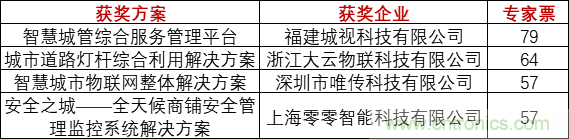 | 获奖方案 | 获奖企业 | 专家票 |
|---|---|---|
| 智慧城管综合服务管理平台 | 福建城视科技有限公司 | 79 |
| 城市道路灯杆综合利用解决方案 | 浙江大云物联科技有限公司 | 64 |
| 智慧城市物联网整体解决方案 | 深圳市唯传科技有限公司 | 57 |
| 安全之城——全天候商铺安全管理监控系统解决方案 | 上海零零智能科技有限公司 | 57 |

www.cntronics.com